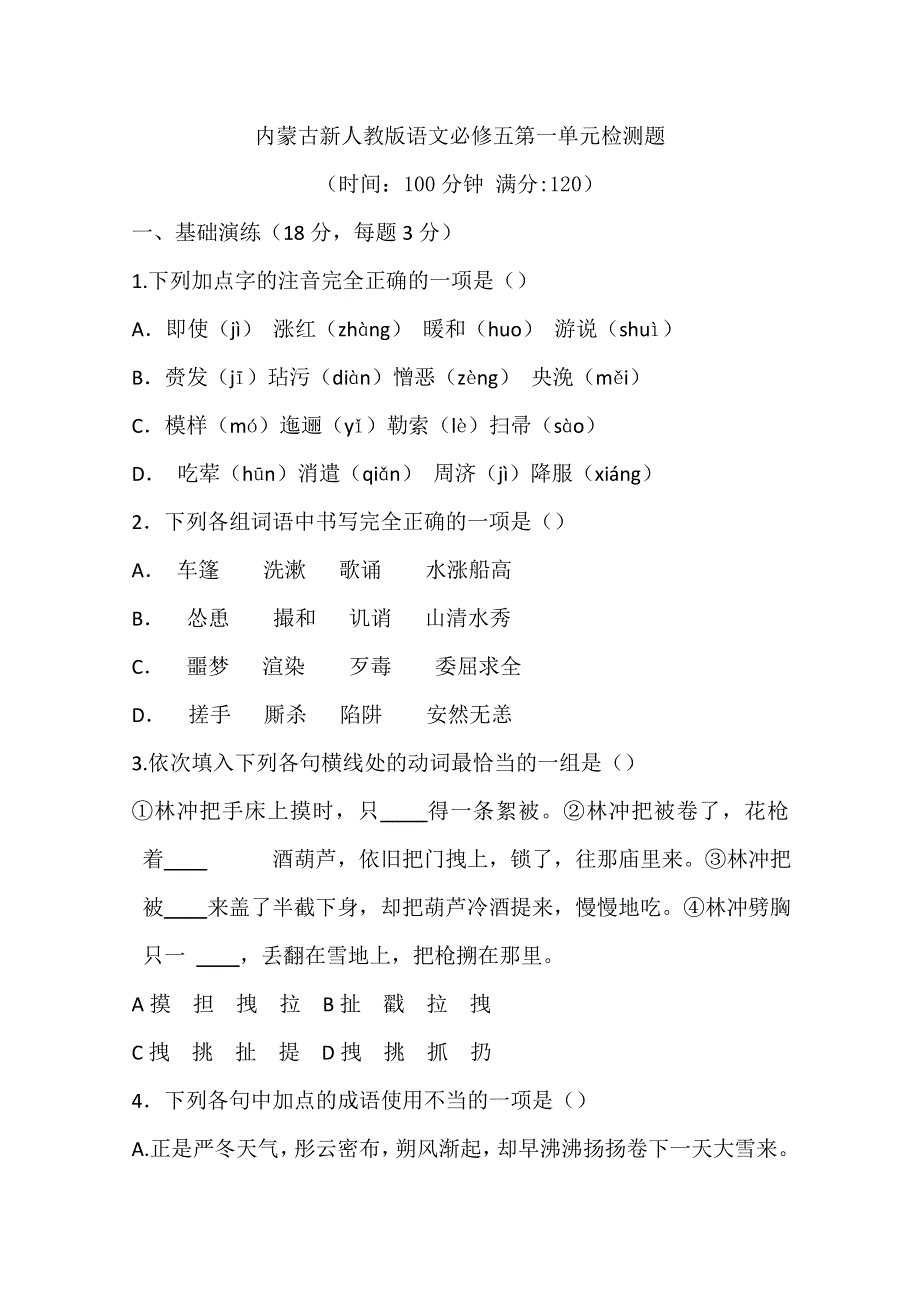 内蒙古新人教版语文必修五第一单元检测题

（时间：100 分钟 满分:120）

一、基础演练（18 分，每题 3 分）

1.下列加点字的注音完全正确的一项是（）

A．即使（jì） 涨红（zhàng） 暖和（huo） 游说（shuì）

B．赍发（jī）玷污（diàn）憎恶（zèng） 央浼（měi）

C．模样（mó）迤逦（yǐ）勒索（lè）扫帚（sào）

D． 吃荤（hūn）消遣（qiǎn） 周济（jì）降服（xiáng）

2．下列各组词语中书写完全正确的一项是（）

A． 车篷 洗漱 歌诵 水涨船高

B． 怂恿 撮和 讥诮 山清水秀

C． 噩梦 渲染 歹毒 委屈求全

D． 搓手 厮杀 陷阱 安然无恙

3.依次填入下列各句横线处的动词最恰当的一组是（）

①林冲把手床上摸时，只____得一条絮被。②林冲把被卷了，花枪着____ 酒葫芦，依旧把门拽上，锁了，往那庙里来。③林冲把被____来盖了半截下身，却把葫芦冷酒提来，慢慢地吃。④林冲劈胸只一 ____，丢翻在雪地上，把枪搠在那里。

A 摸 担 拽 拉 B 扯 戳 拉 拽

C 拽 挑 扯 提 D 拽 挑 抓 扔

4．下列各句中加点的成语使用不当的一项是（）

A.正是严冬天气，彤云密布，朔风渐起，却早沸沸扬扬卷下一天大雪来。